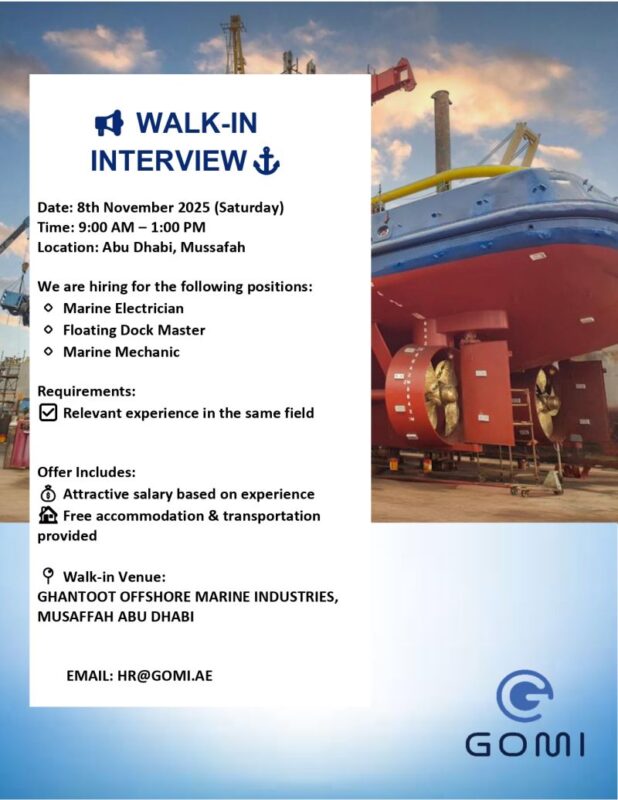 WALK-IN INTERVIEW

Date: 8th November 2025 (Saturday)
Time: 9:00 AM – 1:00 PM
Location: Abu Dhabi, Mussafah

We are hiring for the following positions:
Marine Electrician
Floating Dock Master
Marine Mechanic

Requirements:
Relevant experience in the same field

Offer Includes:
Attractive salary based on experience
Free accommodation & transportation provided

Walk-in Venue:
GHANTOOT OFFSHORE MARINE INDUSTRIES, MUSAFFAH ABU DHABI

EMAIL: HR@GOMI.AE

GOMI